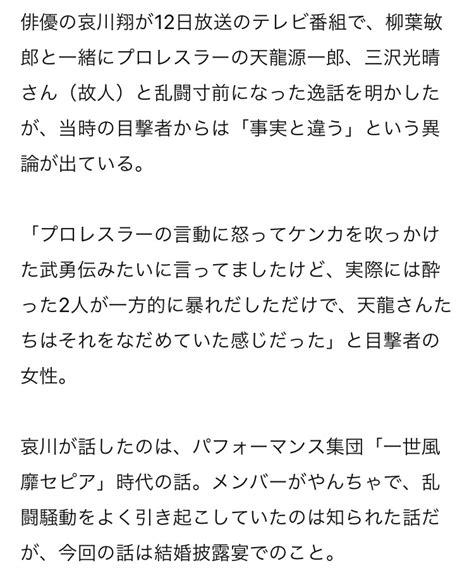 俳優の哀川翔が12日放送のテレビ番組で、柳葉敏郎と一緒にプロレスラーの天龍源一郎、三沢光晴さん（故人）と乱闘寸前になった逸話を明かしたが、当時の目撃者からは「事実と違う」という異論が出ている。

「プロレスラーの言動に怒ってケンカを吹っかけた武勇伝みたいに言ってましたけど、実際には酔った2人が一方的に暴れだしただけで、天龍さんたちはそれをなだめていた感じだった」と目撃者の女性。

哀川が話したのは、パフォーマンス集団「一世風靡セピア」時代の話。メンバーがやんちゃで、乱闘騒動をよく引き起こしていたのは知られた話だが、今回の話は結婚披露宴でのこと。